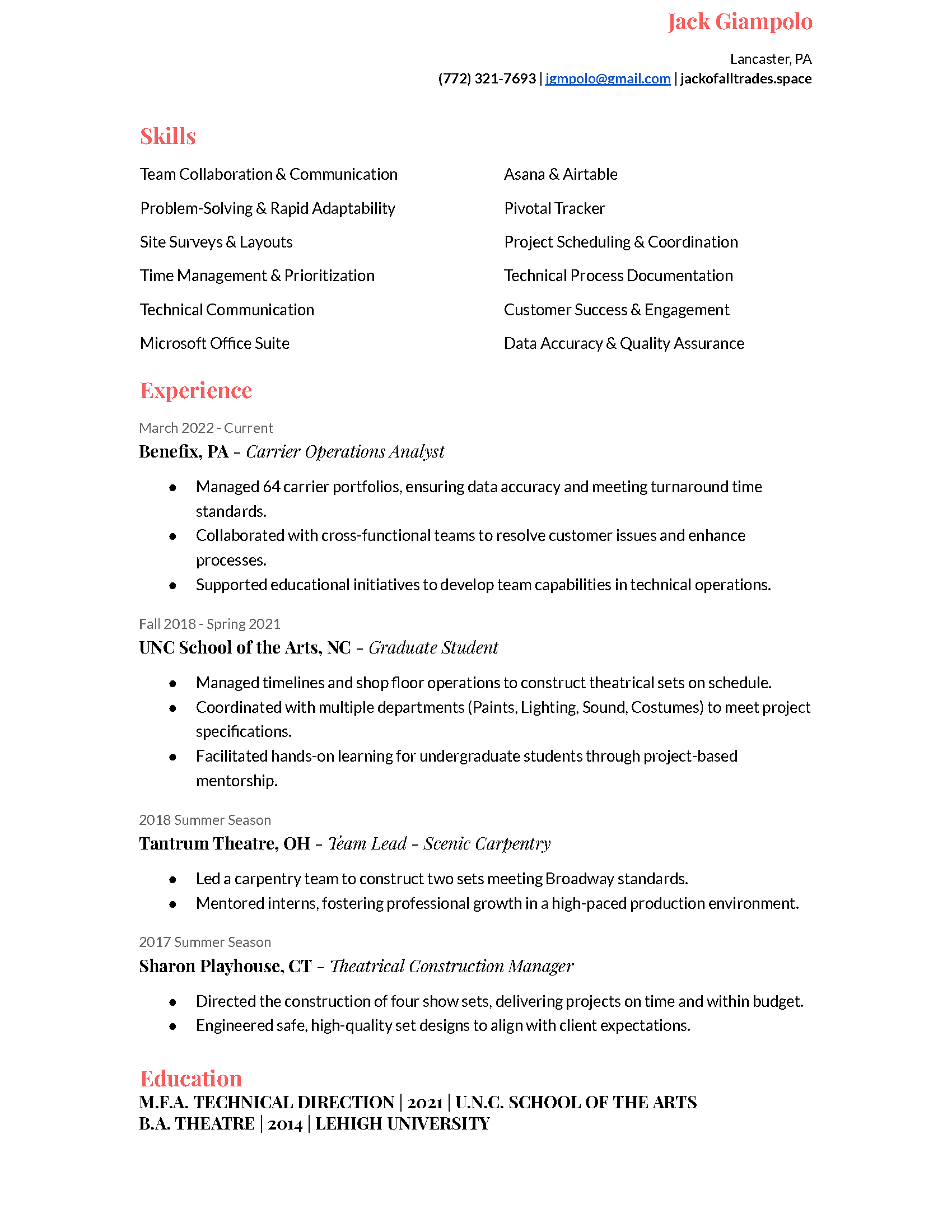 Jack Giampolo

Lancaster, PA
(772) 321-7693 | jgmpolo@gmail.com | jackofalltrades.space

Skills

Team Collaboration & Communication
Problem-Solving & Rapid Adaptability
Site Surveys & Layouts
Time Management & Prioritization
Technical Communication
Microsoft Office Suite

Asana & Airtable
Pivotal Tracker
Project Scheduling & Coordination
Technical Process Documentation
Customer Success & Engagement
Data Accuracy & Quality Assurance

Experience

March 2022 - Current
Benefix, PA – Carrier Operations Analyst

- Managed 64 carrier portfolios, ensuring data accuracy and meeting turnaround time standards.
- Collaborated with cross-functional teams to resolve customer issues and enhance processes.
- Supported educational initiatives to develop team capabilities in technical operations.

Fall 2018 - Spring 2021
UNC School of the Arts, NC – Graduate Student

- Managed timelines and shop floor operations to construct theatrical sets on schedule.
- Coordinated with multiple departments (Paints, Lighting, Sound, Costumes) to meet project specifications.
- Facilitated hands-on learning for undergraduate students through project-based mentorship.

2018 Summer Season
Tantrum Theatre, OH – Team Lead – Scenic Carpentry

- Led a carpentry team to construct two sets meeting Broadway standards.
- Mentored interns, fostering professional growth in a high-paced production environment.

2017 Summer Season
Sharon Playhouse, CT – Theatrical Construction Manager

- Directed the construction of four show sets, delivering projects on time and within budget.
- Engineered safe, high-quality set designs to align with client expectations.

Education
M.F.A. TECHNICAL DIRECTION | 2021 | U.N.C. SCHOOL OF THE ARTS
B.A. THEATRE | 2014 | LEHIGH UNIVERSITY